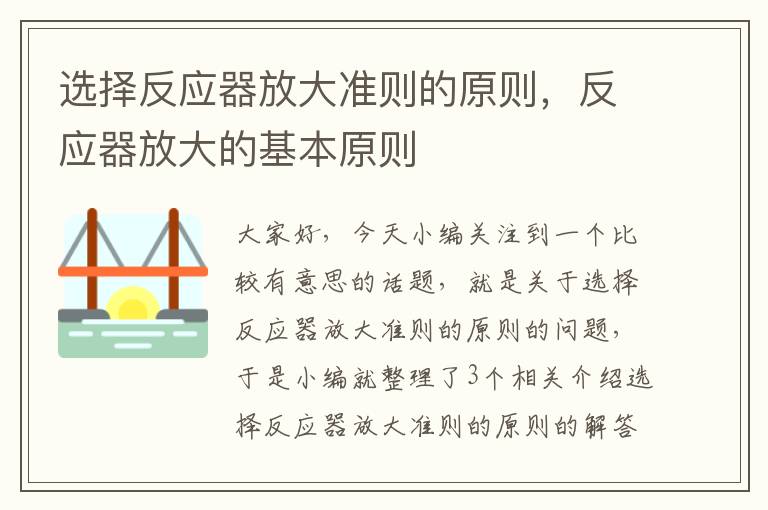 选择反应器放大准则的原则，反应器放大的基本原则

大家好，今天小编关注到一个比较有意思的话题，就是关于选择反应器放大准则的原则的问题，于是小编就整理了3个相关介绍选择反应器放大准则的原则的解答